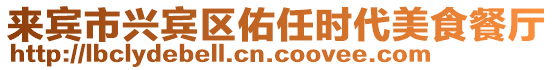 来宾市兴宾区佑任时代美食餐厅
http://lbclydebell.cn.coovee.com